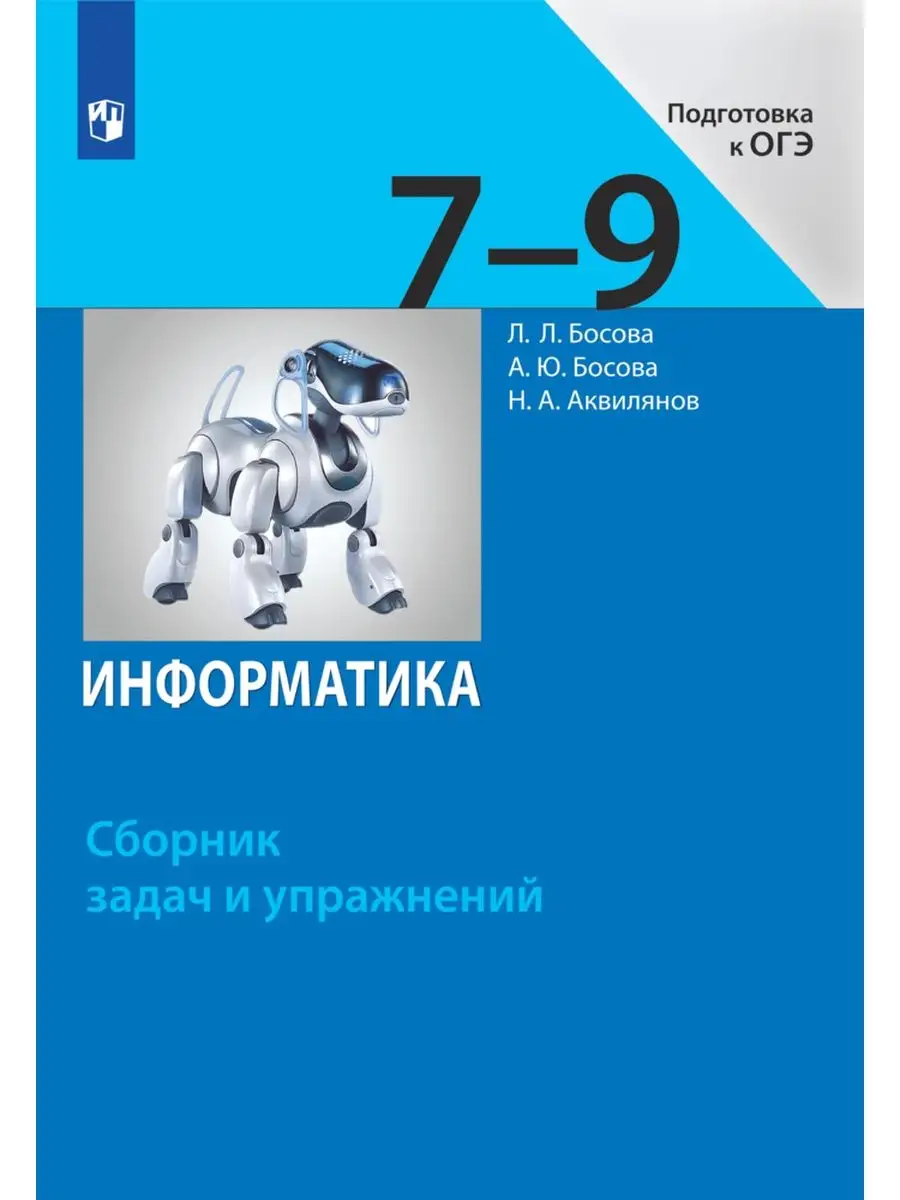 Подготовка к ОГЭ

7–9

Л. Л. Босова
А. Ю. Босова
Н. А. Аквилянов

ИНФОРМАТИКА

Сборник задач и упражнений